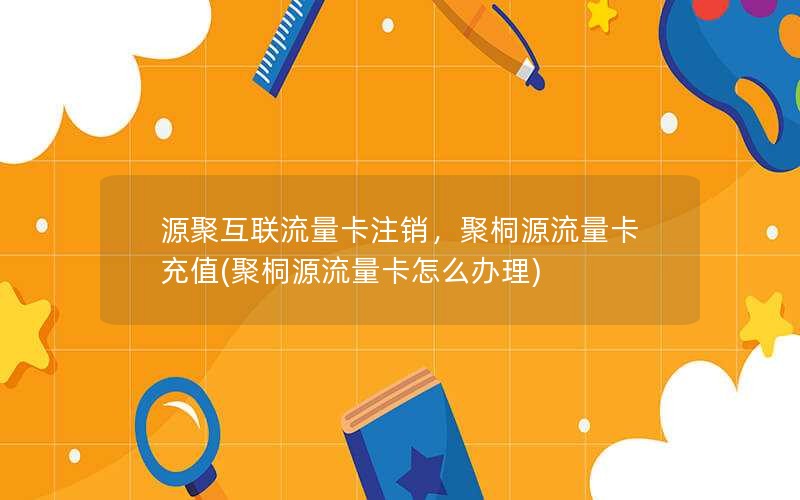 源聚互联流量卡注销，聚桐源流量卡充值(聚桐源流量卡怎么办理)